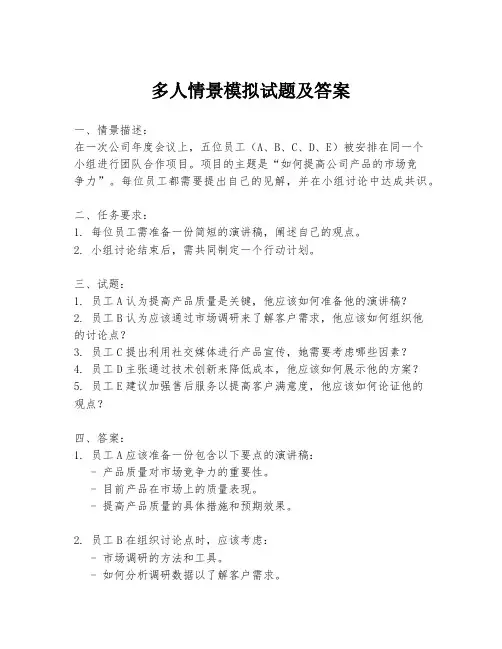 多人情景模拟试题及答案

一、情景描述：
在一次公司年度会议上，五位员工（A、B、C、D、E）被安排在同一个小组进行团队合作项目。项目的主题是“如何提高公司产品的市场竞争力”。每位员工都需要提出自己的见解，并在小组讨论中达成共识。

二、任务要求：
1. 每位员工需准备一份简短的演讲稿，阐述自己的观点。
2. 小组讨论结束后，需共同制定一个行动计划。

三、试题：
1. 员工A认为提高产品质量是关键，他应该如何准备他的演讲稿？
2. 员工B认为应该通过市场调研来了解客户需求，他应该如何组织他的讨论点？
3. 员工C提出利用社交媒体进行产品宣传，她需要考虑哪些因素？
4. 员工D主张通过技术创新来降低成本，他应该如何展示他的方案？
5. 员工E建议加强售后服务以提高客户满意度，他应该如何论证他的观点？

四、答案：
1. 员工A应该准备一份包含以下要点的演讲稿：
- 产品质量对市场竞争力的重要性。
- 目前产品在市场上的质量表现。
- 提高产品质量的具体措施和预期效果。

2. 员工B在组织讨论点时，应该考虑：
- 市场调研的方法和工具。
- 如何分析调研数据以了解客户需求。